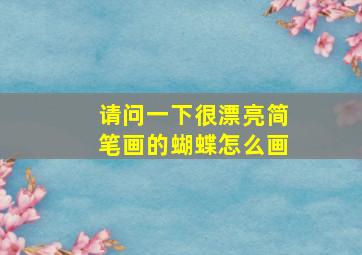 请问一下很漂亮简笔画的蝴蝶怎么画